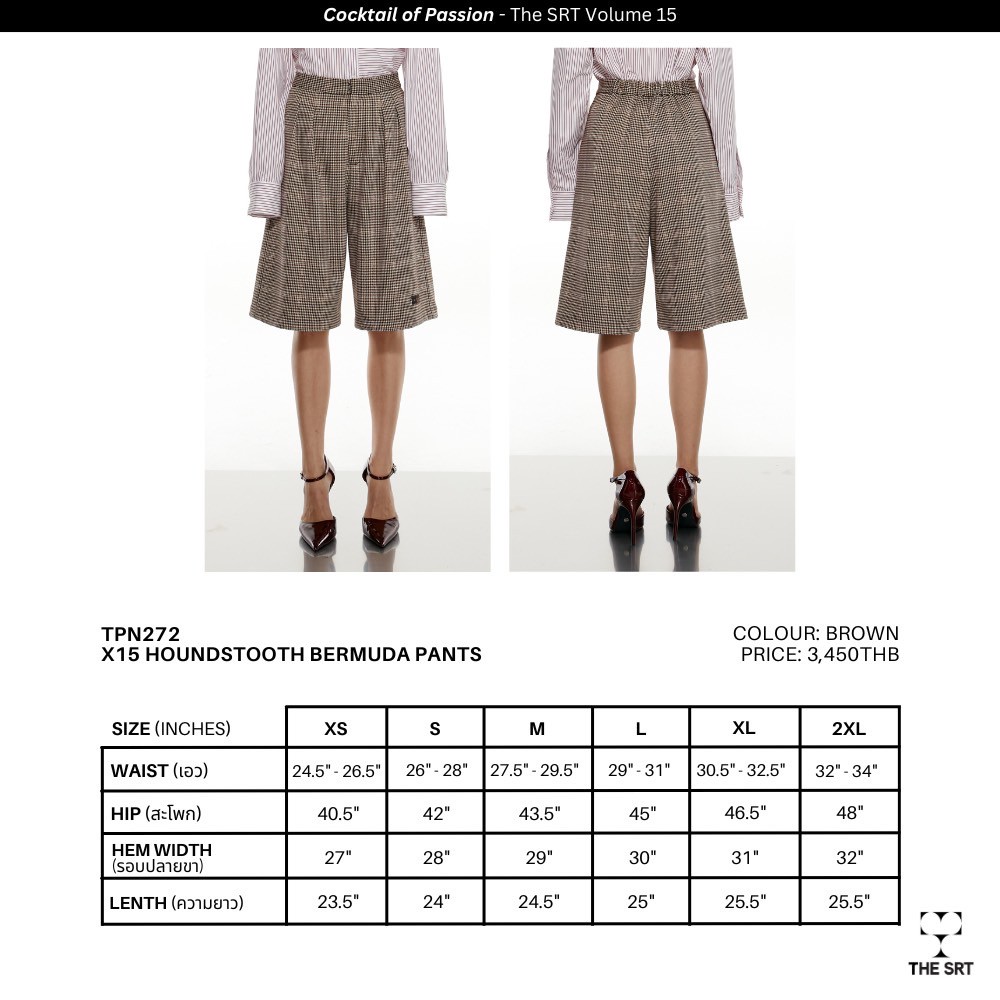 Cocktail of Passion - The SRT Volume 15

TPN272
X15 HOUNDSTOOTH BERMUDA PANTS

COLOUR: BROWN
PRICE: 3,450THB

| SIZE (INCHES) | XS | S | M | L | XL | 2XL |
|---|---|---|---|---|---|---|
| WAIST (เอว) | 24.5" - 26.5" | 26" - 28" | 27.5" - 29.5" | 29" - 31" | 30.5" - 32.5" | 32" - 34" |
| HIP (สะโพก) | 40.5" | 42" | 43.5" | 45" | 46.5" | 48" |
| HEM WIDTH (รอบปลายขา) | 27" | 28" | 29" | 30" | 31" | 32" |
| LENTH (ความยาว) | 23.5" | 24" | 24.5" | 25" | 25.5" | 25.5" |

THE SRT